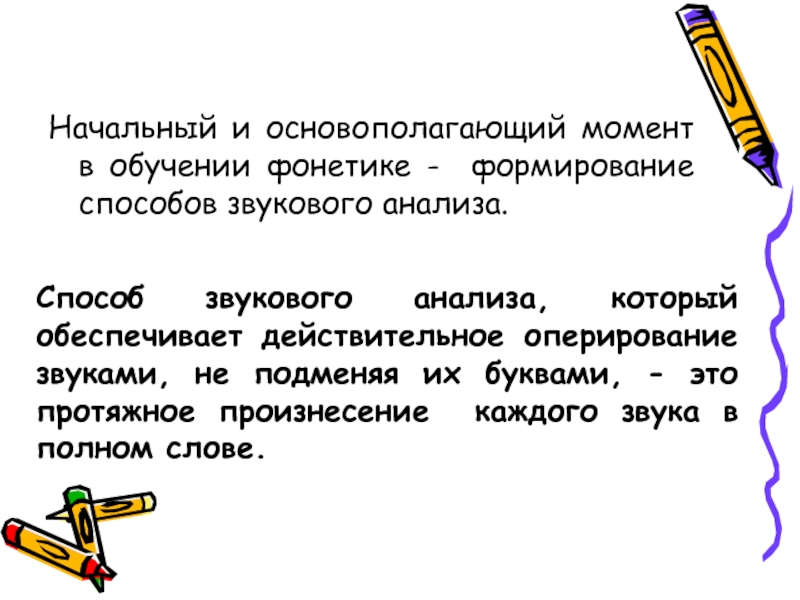 Начальный и основополагающий момент в обучении фонетике - формирование способов звукового анализа.

Способ звукового анализа, который обеспечивает действительное оперирование звуками, не подменяя их буквами, - это протяжное произнесение каждого звука в полном слове.